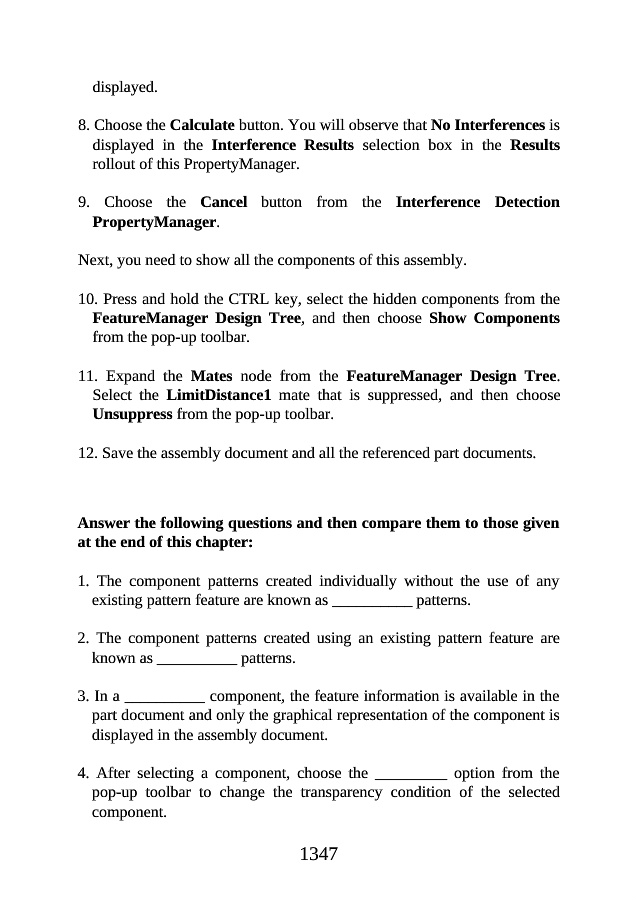 displayed.

8. Choose the Calculate button. You will observe that No Interferences is displayed in the Interference Results selection box in the Results rollout of this PropertyManager.

9. Choose the Cancel button from the Interference Detection PropertyManager.

Next, you need to show all the components of this assembly.

10. Press and hold the CTRL key, select the hidden components from the FeatureManager Design Tree, and then choose Show Components from the pop-up toolbar.

11. Expand the Mates node from the FeatureManager Design Tree. Select the LimitDistance1 mate that is suppressed, and then choose Unsuppress from the pop-up toolbar.

12. Save the assembly document and all the referenced part documents.

Answer the following questions and then compare them to those given at the end of this chapter:

1. The component patterns created individually without the use of any existing pattern feature are known as __________ patterns.

2. The component patterns created using an existing pattern feature are known as __________ patterns.

3. In a __________ component, the feature information is available in the part document and only the graphical representation of the component is displayed in the assembly document.

4. After selecting a component, choose the _________ option from the pop-up toolbar to change the transparency condition of the selected component.

1347